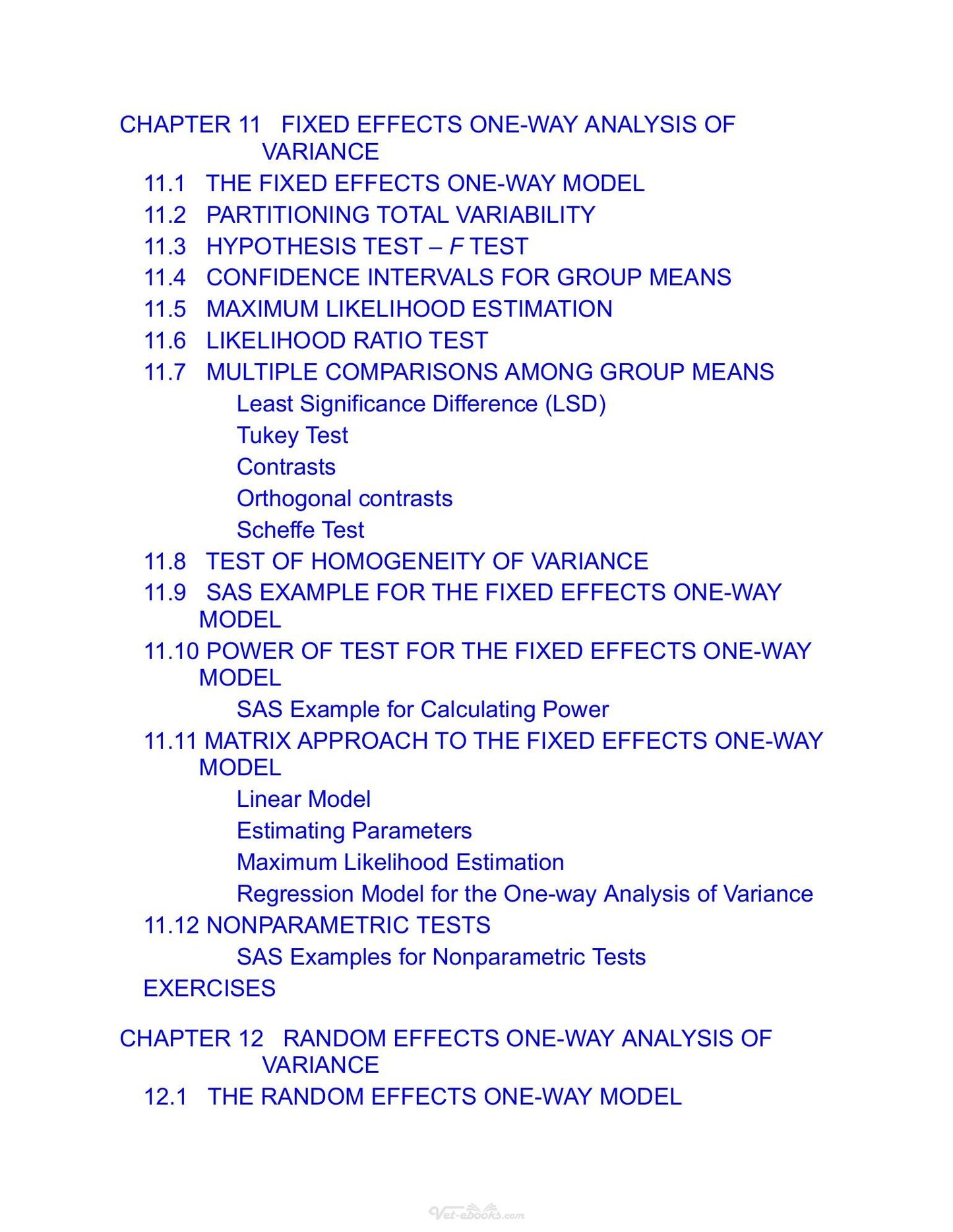 CHAPTER 11 FIXED EFFECTS ONE-WAY ANALYSIS OF VARIANCE

11.1 THE FIXED EFFECTS ONE-WAY MODEL
11.2 PARTITIONING TOTAL VARIABILITY
11.3 HYPOTHESIS TEST – F TEST
11.4 CONFIDENCE INTERVALS FOR GROUP MEANS
11.5 MAXIMUM LIKELIHOOD ESTIMATION
11.6 LIKELIHOOD RATIO TEST
11.7 MULTIPLE COMPARISONS AMONG GROUP MEANS
Least Significance Difference (LSD)
Tukey Test
Contrasts
Orthogonal contrasts
Scheffe Test
11.8 TEST OF HOMOGENEITY OF VARIANCE
11.9 SAS EXAMPLE FOR THE FIXED EFFECTS ONE-WAY MODEL
11.10 POWER OF TEST FOR THE FIXED EFFECTS ONE-WAY MODEL
SAS Example for Calculating Power
11.11 MATRIX APPROACH TO THE FIXED EFFECTS ONE-WAY MODEL
Linear Model
Estimating Parameters
Maximum Likelihood Estimation
Regression Model for the One-way Analysis of Variance
11.12 NONPARAMETRIC TESTS
SAS Examples for Nonparametric Tests
EXERCISES

CHAPTER 12 RANDOM EFFECTS ONE-WAY ANALYSIS OF VARIANCE

12.1 THE RANDOM EFFECTS ONE-WAY MODEL

Vet-ebooks.com